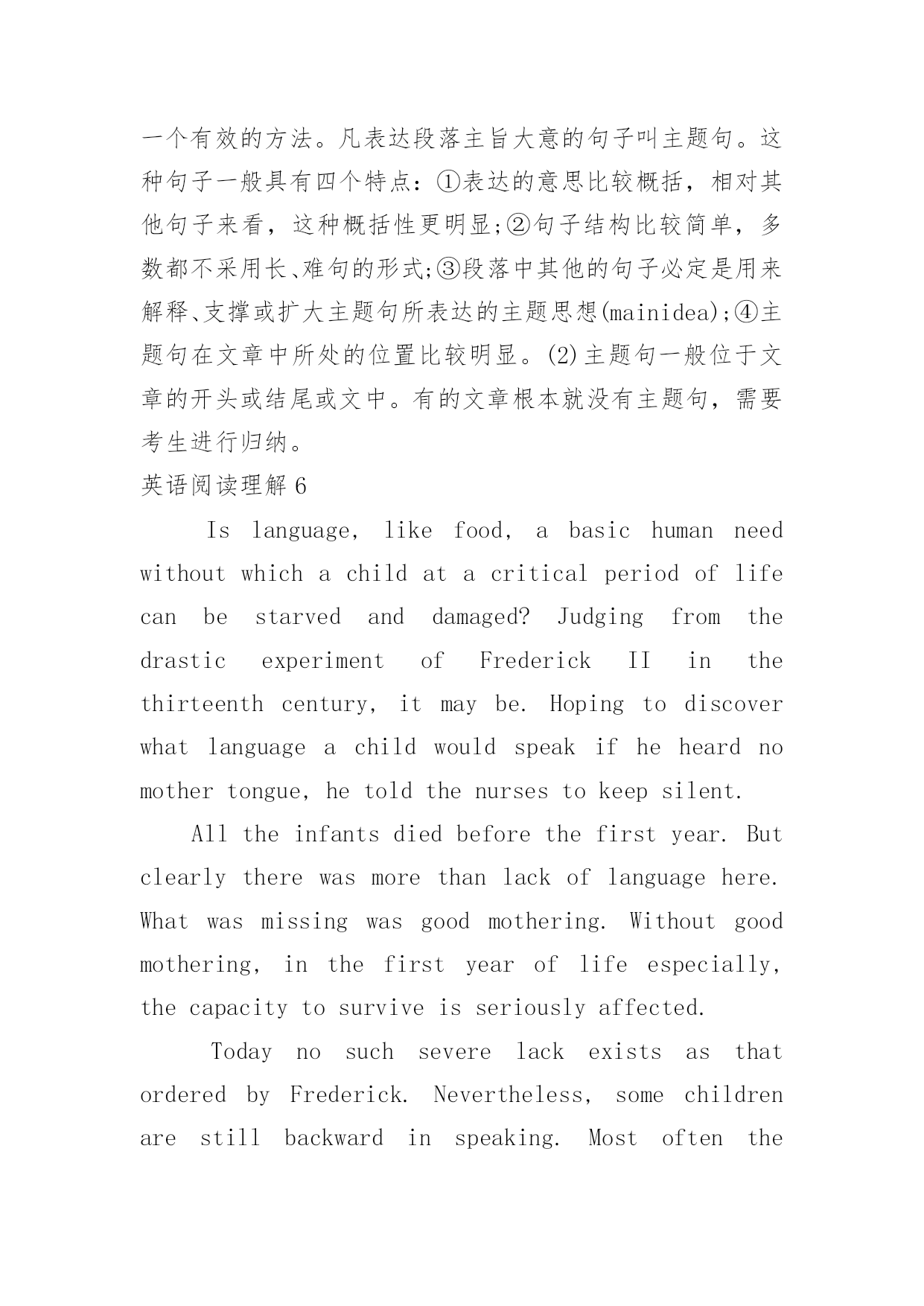 一个有效的方法。凡表达段落主旨大意的句子叫主题句。这种句子一般具有四个特点：①表达的意思比较概括，相对其他句子来看，这种概括性更明显;②句子结构比较简单，多数都不采用长、难句的形式;③段落中其他的句子必定是用来解释、支撑或扩大主题句所表达的主题思想(mainidea);④主题句在文章中所处的位置比较明显。(2)主题句一般位于文章的开头或结尾或文中。有的文章根本就没有主题句，需要考生进行归纳。

英语阅读理解6

Is language, like food, a basic human need without which a child at a critical period of life can be starved and damaged? Judging from the drastic experiment of Frederick II in the thirteenth century, it may be. Hoping to discover what language a child would speak if he heard no mother tongue, he told the nurses to keep silent.

All the infants died before the first year. But clearly there was more than lack of language here. What was missing was good mothering. Without good mothering, in the first year of life especially, the capacity to survive is seriously affected.

Today no such severe lack exists as that ordered by Frederick. Nevertheless, some children are still backward in speaking. Most often the